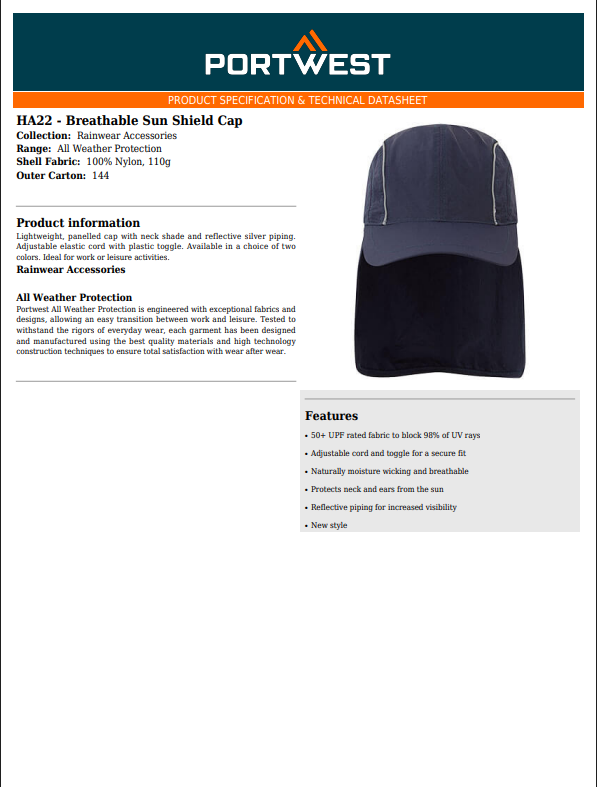 PORTWEST

PRODUCT SPECIFICATION & TECHNICAL DATASHEET

HA22 - Breathable Sun Shield Cap
Collection: Rainwear Accessories
Range: All Weather Protection
Shell Fabric: 100% Nylon, 110g
Outer Carton: 144

Product information
Lightweight, panelled cap with neck shade and reflective silver piping. Adjustable elastic cord with plastic toggle. Available in a choice of two colors. Ideal for work or leisure activities.
Rainwear Accessories

All Weather Protection
Portwest All Weather Protection is engineered with exceptional fabrics and designs, allowing an easy transition between work and leisure. Tested to withstand the rigors of everyday wear, each garment has been designed and manufactured using the best quality materials and high technology construction techniques to ensure total satisfaction with wear after wear.

Features
• 50+ UPF rated fabric to block 98% of UV rays
• Adjustable cord and toggle for a secure fit
• Naturally moisture wicking and breathable
• Protects neck and ears from the sun
• Reflective piping for increased visibility
• New style